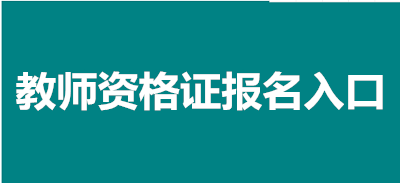 教师资格证报名入口